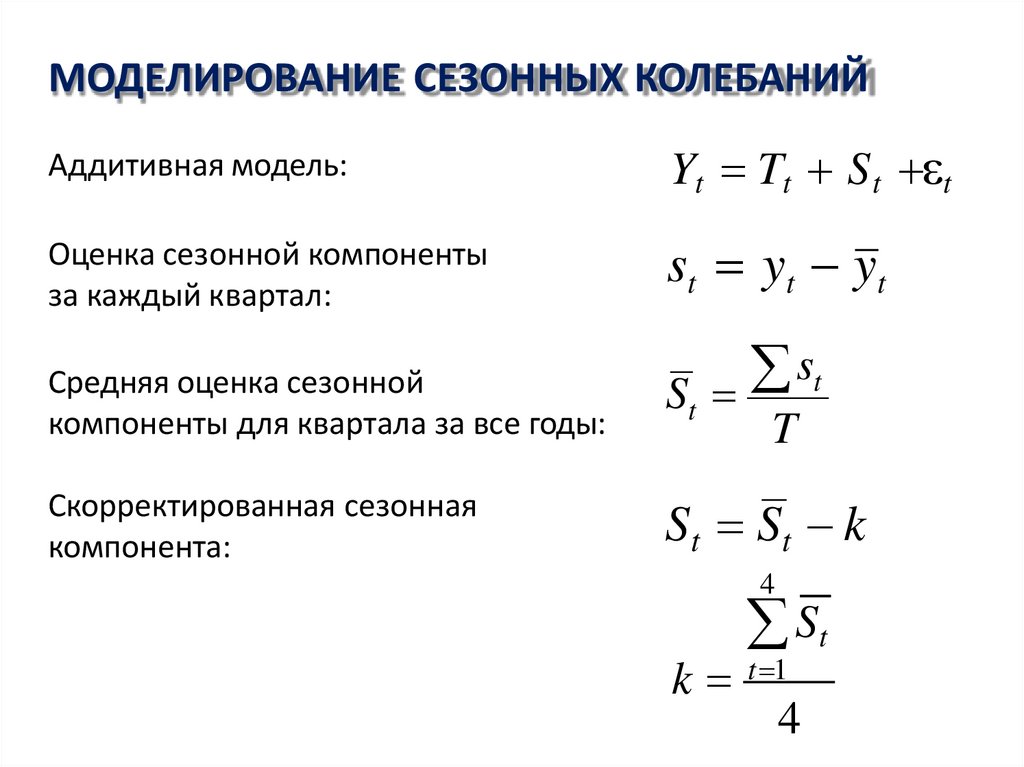 МОДЕЛИРОВАНИЕ СЕЗОННЫХ КОЛЕБАНИЙ

Аддитивная модель: $Y_t = T_t + S_t + \varepsilon_t$

Оценка сезонной компоненты за каждый квартал: $s_t = y_t - \overline{y}_t$

Средняя оценка сезонной компоненты для квартала за все годы: $\overline{S}_t = \frac{\sum s_t}{T}$

Скорректированная сезонная компонента: $S_t = \overline{S}_t - k$

$k = \frac{\sum_{t=1}^{4} \overline{S}_t}{4}$